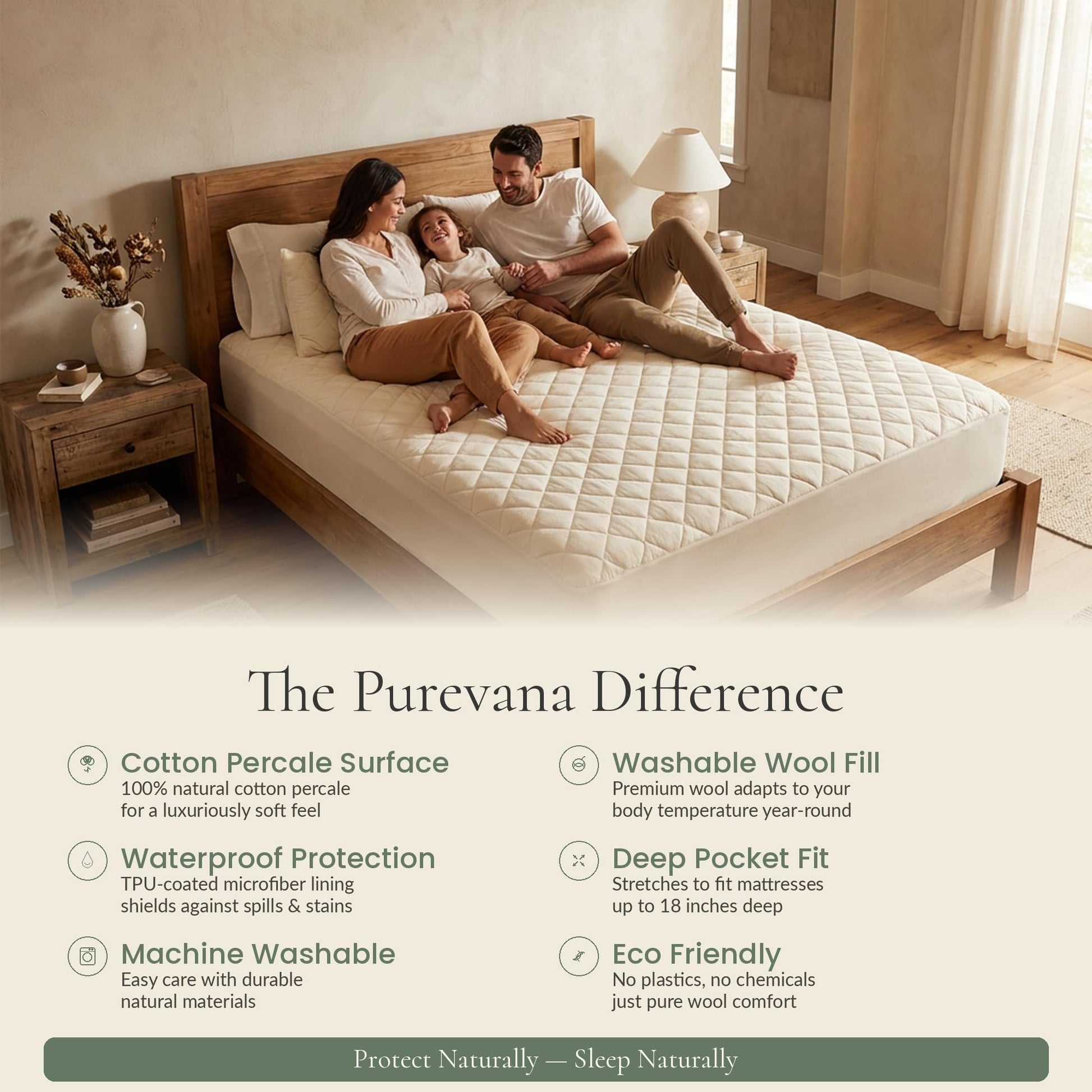 The Purevana Difference

Cotton Percale Surface
100% natural cotton percale for a luxuriously soft feel

Waterproof Protection
TPU-coated microfiber lining shields against spills & stains

Machine Washable
Easy care with durable natural materials

Washable Wool Fill
Premium wool adapts to your body temperature year-round

Deep Pocket Fit
Stretches to fit mattresses up to 18 inches deep

Eco Friendly
No plastics, no chemicals just pure wool comfort

Protect Naturally — Sleep Naturally